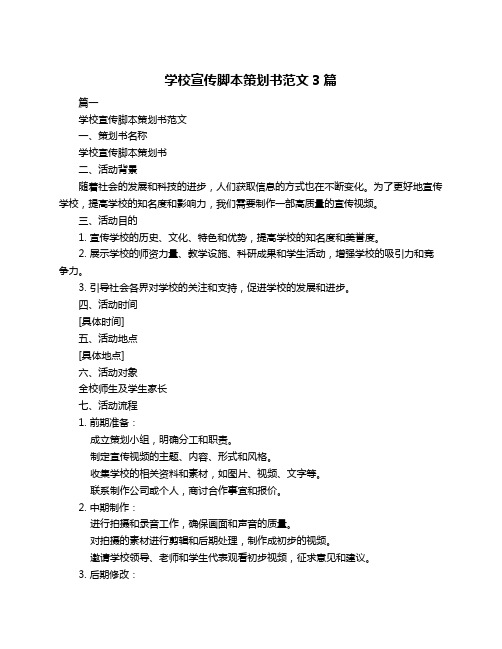 学校宣传脚本策划书范文 3 篇

篇一

学校宣传脚本策划书范文

一、策划书名称

学校宣传脚本策划书

二、活动背景

随着社会的发展和科技的进步，人们获取信息的方式也在不断变化。为了更好地宣传学校，提高学校的知名度和影响力，我们需要制作一部高质量的宣传视频。

三、活动目的

1. 宣传学校的历史、文化、特色和优势，提高学校的知名度和美誉度。

2. 展示学校的师资力量、教学设施、科研成果和学生活动，增强学校的吸引力和竞争力。

3. 引导社会各界对学校的关注和支持，促进学校的发展和进步。

四、活动时间

[具体时间]

五、活动地点

[具体地点]

六、活动对象

全校师生及学生家长

七、活动流程

1. 前期准备：

成立策划小组，明确分工和职责。

制定宣传视频的主题、内容、形式和风格。

收集学校的相关资料和素材，如图片、视频、文字等。

联系制作公司或个人，商讨合作事宜和报价。

2. 中期制作：

进行拍摄和录音工作，确保画面和声音的质量。

对拍摄的素材进行剪辑和后期处理，制作成初步的视频。

邀请学校领导、老师和学生代表观看初步视频，征求意见和建议。

3. 后期修改：